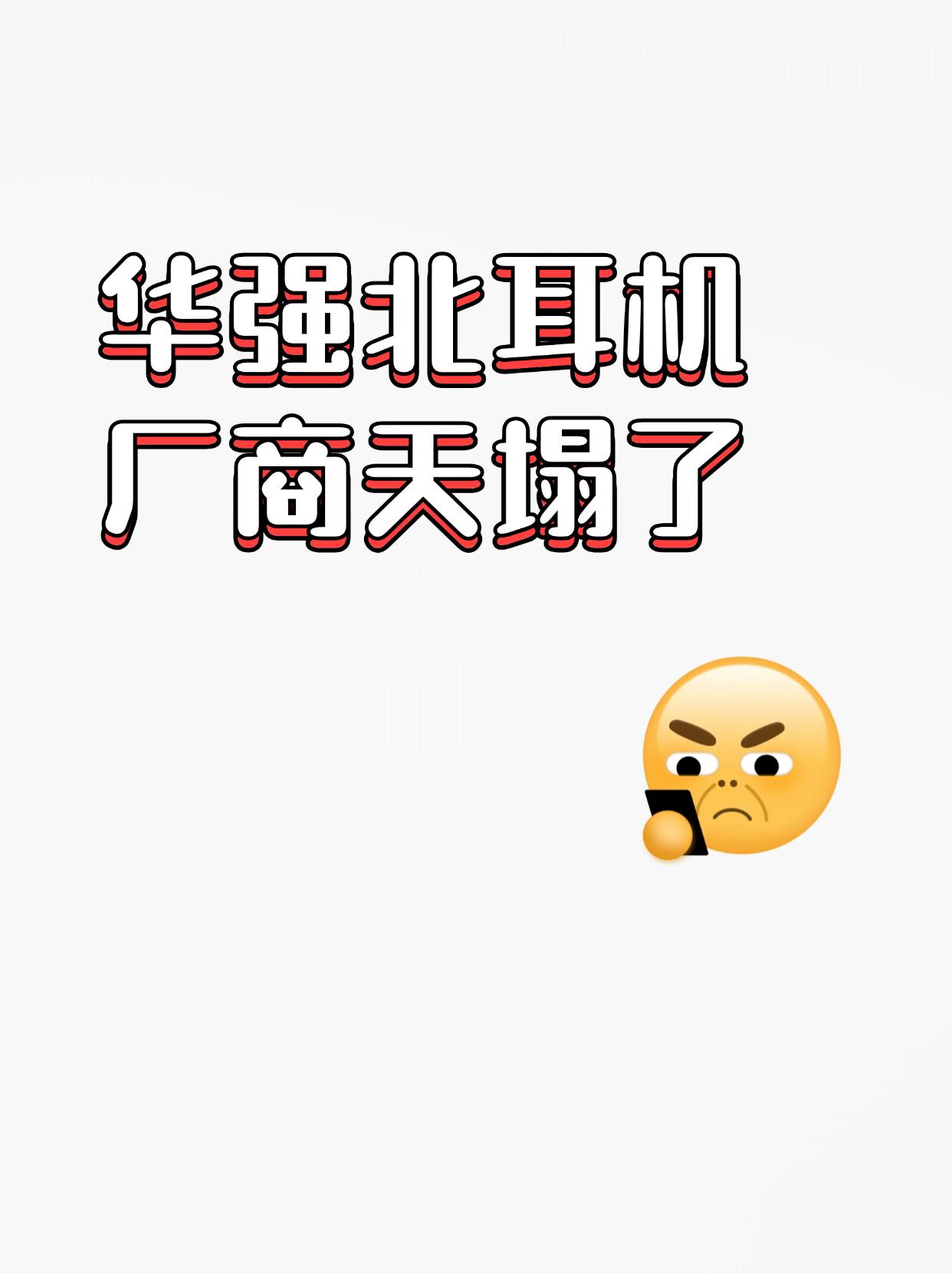 华强北耳机
厂商天塌了